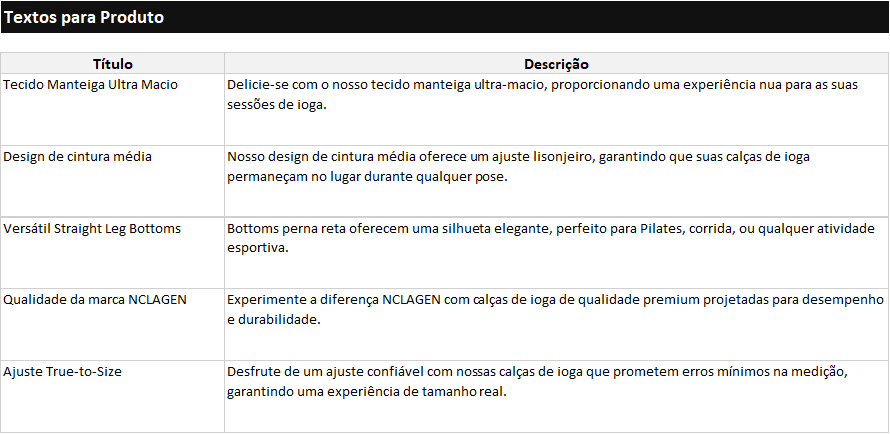 Textos para Produto

| Título | Descrição |
|---|---|
| Tecido Manteiga Ultra Macio | Delicie-se com o nosso tecido manteiga ultra-macio, proporcionando uma experiência nua para as suas sessões de ioga. |
| Design de cintura média | Nosso design de cintura média oferece um ajuste lisonjeiro, garantindo que suas calças de ioga permaneçam no lugar durante qualquer pose. |
| Versátil Straight Leg Bottoms | Bottoms perna reta oferecem uma silhueta elegante, perfeito para Pilates, corrida, ou qualquer atividade esportiva. |
| Qualidade da marca NCLAGEN | Experimente a diferença NCLAGEN com calças de ioga de qualidade premium projetadas para desempenho e durabilidade. |
| Ajuste True-to-Size | Desfrute de um ajuste confiável com nossas calças de ioga que prometem erros mínimos na medição, garantindo uma experiência de tamanho real. |